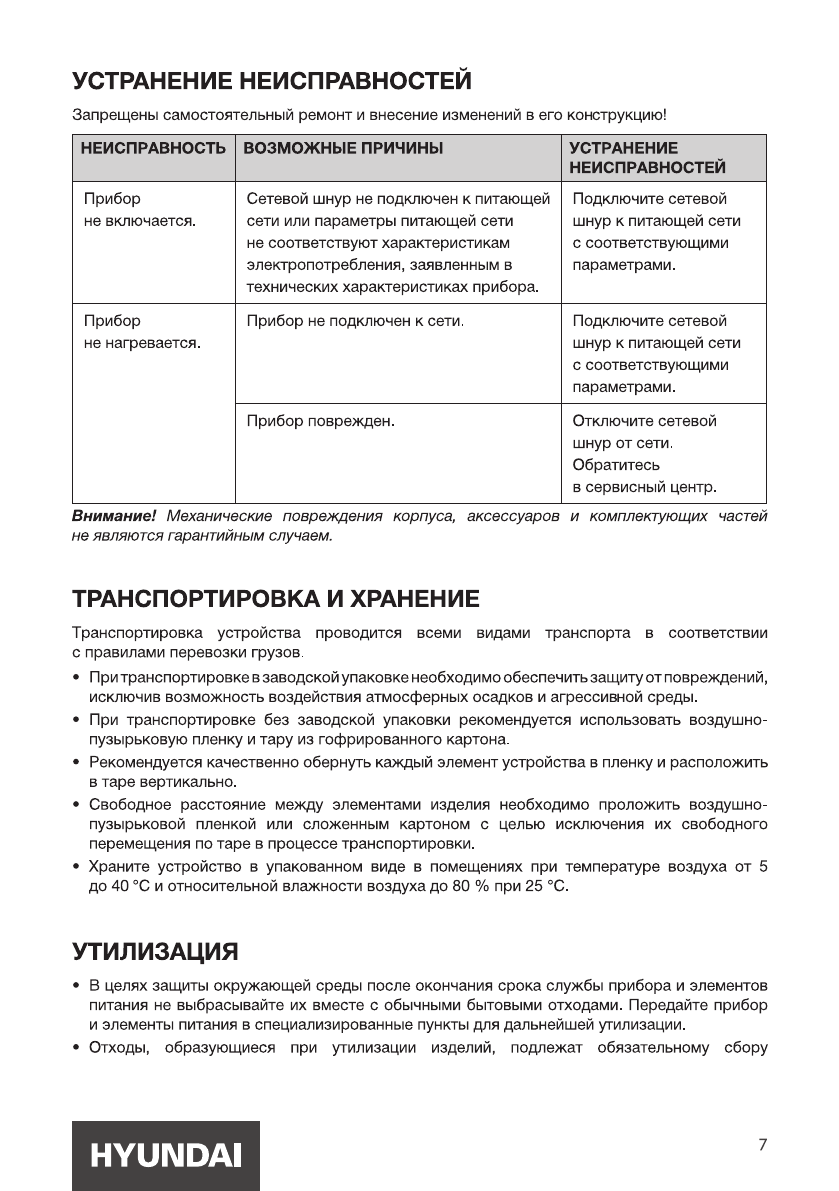 УСТРАНЕНИЕ НЕИСПРАВНОСТЕЙ

Запрещены самостоятельный ремонт и внесение изменений в его конструкцию!

| НЕИСПРАВНОСТЬ | ВОЗМОЖНЫЕ ПРИЧИНЫ | УСТРАНЕНИЕ НЕИСПРАВНОСТЕЙ |
|---|---|---|
| Прибор не включается. | Сетевой шнур не подключен к питающей сети или параметры питающей сети не соответствуют характеристикам электропотребления, заявленным в технических характеристиках прибора. | Подключите сетевой шнур к питающей сети с соответствующими параметрами. |
| Прибор не нагревается. | Прибор не подключен к сети. | Подключите сетевой шнур к питающей сети с соответствующими параметрами. |
| | Прибор поврежден. | Отключите сетевой шнур от сети. Обратитесь в сервисный центр. |

Внимание! Механические повреждения корпуса, аксессуаров и комплектующих частей не являются гарантийным случаем.

ТРАНСПОРТИРОВКА И ХРАНЕНИЕ

Транспортировка устройства проводится всеми видами транспорта в соответствии с правилами перевозки грузов.

• При транспортировке в заводской упаковке необходимо обеспечить защиту от повреждений, исключив возможность воздействия атмосферных осадков и агрессивной среды.
• При транспортировке без заводской упаковки рекомендуется использовать воздушно-пузырьковую пленку и тару из гофрированного картона.
• Рекомендуется качественно обернуть каждый элемент устройства в пленку и расположить в таре вертикально.
• Свободное расстояние между элементами изделия необходимо проложить воздушно-пузырьковой пленкой или сложенным картоном с целью исключения их свободного перемещения по таре в процессе транспортировки.
• Храните устройство в упакованном виде в помещениях при температуре воздуха от 5 до 40 °C и относительной влажности воздуха до 80 % при 25 °C.

УТИЛИЗАЦИЯ

• В целях защиты окружающей среды после окончания срока службы прибора и элементов питания не выбрасывайте их вместе с обычными бытовыми отходами. Передайте прибор и элементы питания в специализированные пункты для дальнейшей утилизации.
• Отходы, образующиеся при утилизации изделий, подлежат обязательному сбору

HYUNDAI

7